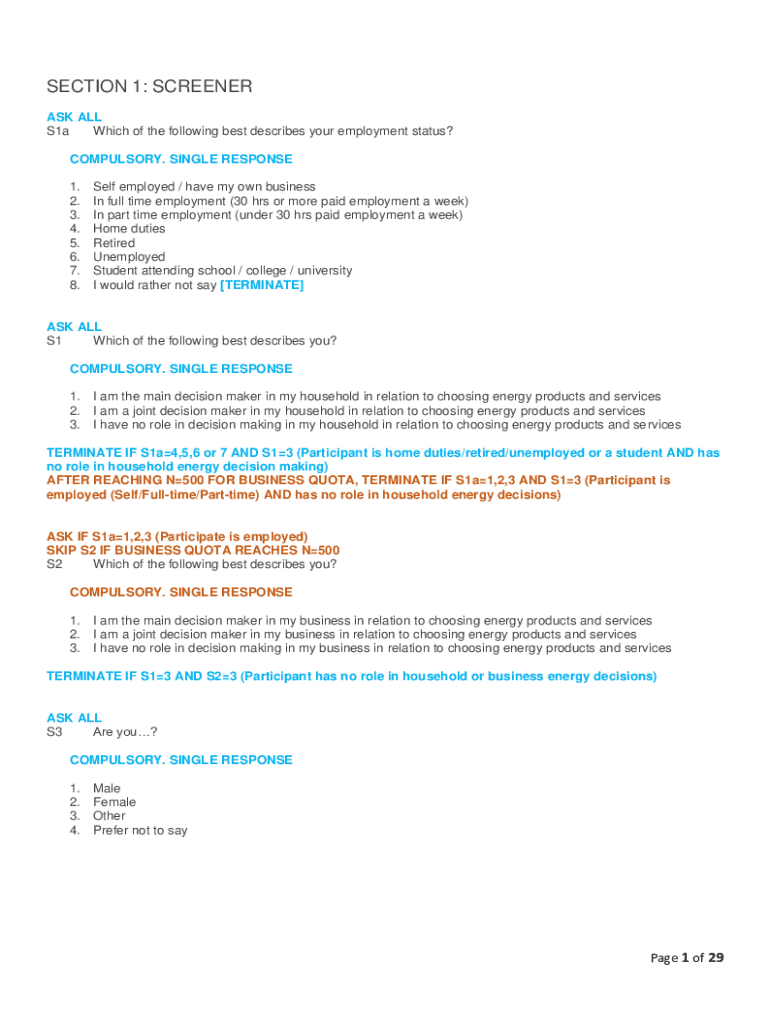 SECTION 1: SCREENER

ASK ALL
S1a Which of the following best describes your employment status?

COMPULSORY. SINGLE RESPONSE

1. Self employed / have my own business
2. In full time employment (30 hrs or more paid employment a week)
3. In part time employment (under 30 hrs paid employment a week)
4. Home duties
5. Retired
6. Unemployed
7. Student attending school / college / university
8. I would rather not say [TERMINATE]

ASK ALL
S1 Which of the following best describes you?

COMPULSORY. SINGLE RESPONSE

1. I am the main decision maker in my household in relation to choosing energy products and services
2. I am a joint decision maker in my household in relation to choosing energy products and services
3. I have no role in decision making in my household in relation to choosing energy products and services

TERMINATE IF S1a=4,5,6 or 7 AND S1=3 (Participant is home duties/retired/unemployed or a student AND has no role in household energy decision making)
AFTER REACHING N=500 FOR BUSINESS QUOTA, TERMINATE IF S1a=1,2,3 AND S1=3 (Participant is employed (Self/Full-time/Part-time) AND has no role in household energy decisions)

ASK IF S1a=1,2,3 (Participate is employed)
SKIP S2 IF BUSINESS QUOTA REACHES N=500
S2 Which of the following best describes you?

COMPULSORY. SINGLE RESPONSE

1. I am the main decision maker in my business in relation to choosing energy products and services
2. I am a joint decision maker in my business in relation to choosing energy products and services
3. I have no role in decision making in my business in relation to choosing energy products and services

TERMINATE IF S1=3 AND S2=3 (Participant has no role in household or business energy decisions)

ASK ALL
S3 Are you…?

COMPULSORY. SINGLE RESPONSE

1. Male
2. Female
3. Other
4. Prefer not to say

Page 1 of 29